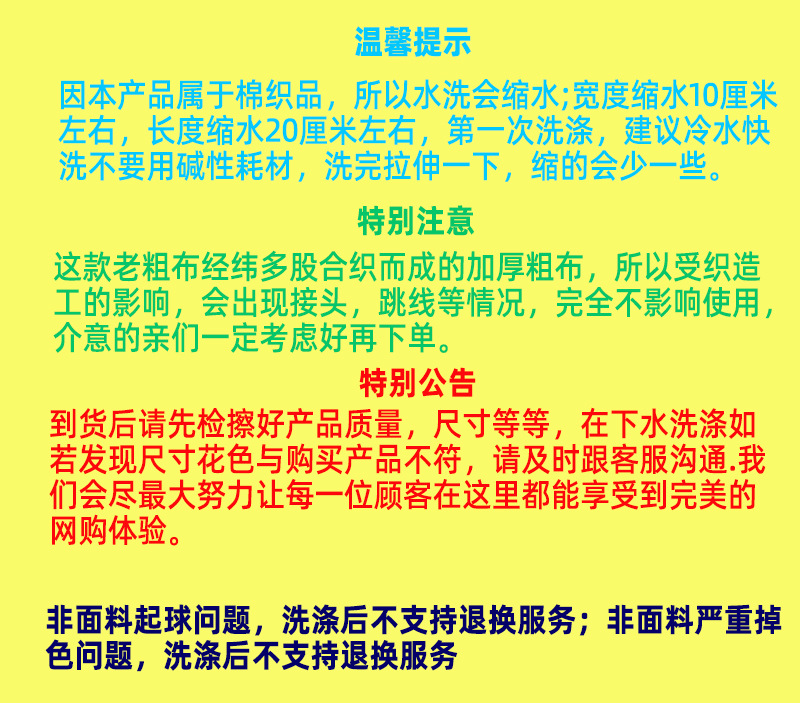 温馨提示

因本产品属于棉织品，所以水洗会缩水;宽度缩水10厘米左右，长度缩水20厘米左右，第一次洗涤，建议冷水快洗不要用碱性耗材，洗完拉伸一下，缩的会少一些。

特别注意

这款老粗布经纬多股合织而成的加厚粗布，所以受织造工的影响，会出现接头，跳线等情况，完全不影响使用，介意的亲们一定考虑好再下单。

特别公告

到货后请先检擦好产品质量，尺寸等等，在下水洗涤如若发现尺寸花色与购买产品不符，请及时跟客服沟通.我们会尽最大努力让每一位顾客在这里都能享受到完美的网购体验。

非面料起球问题，洗涤后不支持退换服务；非面料严重掉色问题，洗涤后不支持退换服务